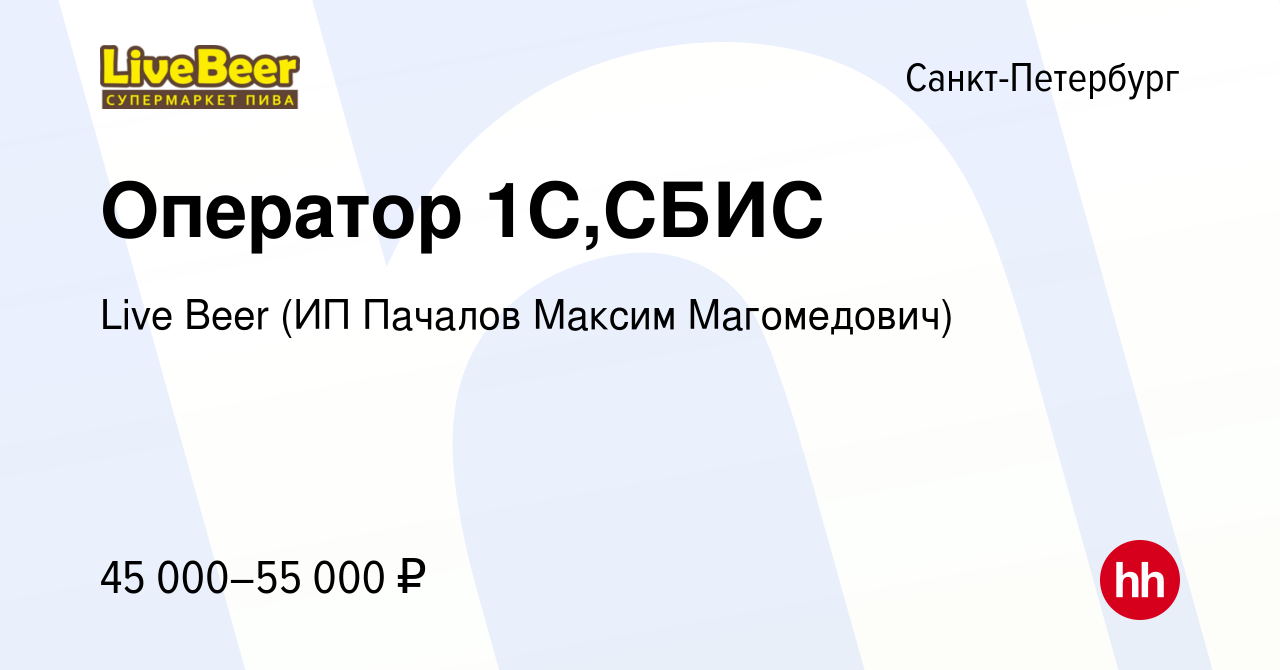 LiveBeer
СУПЕРМАРКЕТ ПИВА

Санкт-Петербург

Оператор 1С,СБИС

Live Beer (ИП Пачалов Максим Магомедович)

45 000–55 000 ₽

hh